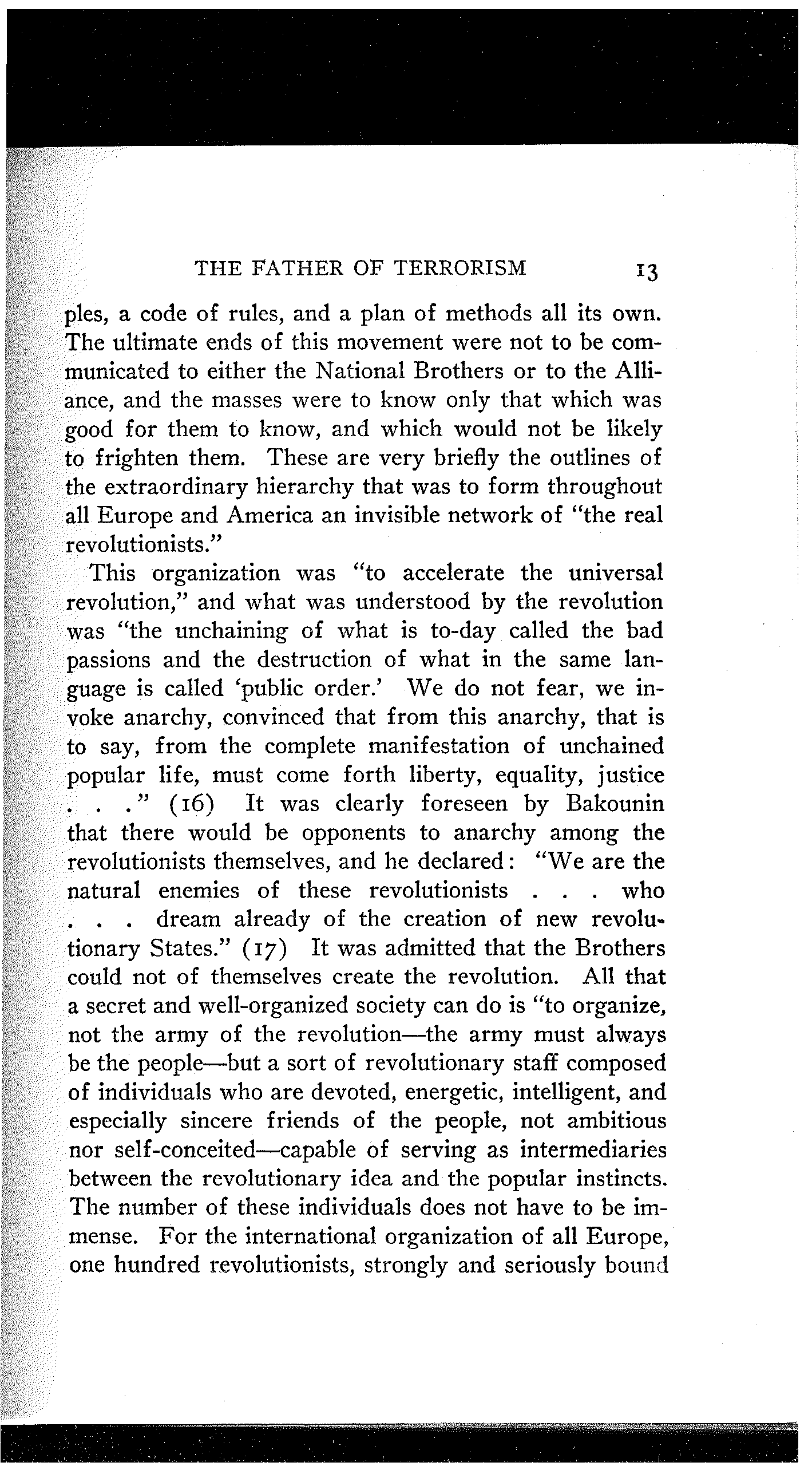 THE FATHER OF TERRORISM 13

ples, a code of rules, and a plan of methods all its own. The ultimate ends of this movement were not to be communicated to either the National Brothers or to the Alliance, and the masses were to know only that which was good for them to know, and which would not be likely to frighten them. These are very briefly the outlines of the extraordinary hierarchy that was to form throughout all Europe and America an invisible network of "the real revolutionists."

This organization was "to accelerate the universal revolution," and what was understood by the revolution was "the unchaining of what is to-day called the bad passions and the destruction of what in the same language is called 'public order.' We do not fear, we invoke anarchy, convinced that from this anarchy, that is to say, from the complete manifestation of unchained popular life, must come forth liberty, equality, justice . . ." (16) It was clearly foreseen by Bakounin that there would be opponents to anarchy among the revolutionists themselves, and he declared: "We are the natural enemies of these revolutionists . . . who . . . dream already of the creation of new revolutionary States." (17) It was admitted that the Brothers could not of themselves create the revolution. All that a secret and well-organized society can do is "to organize, not the army of the revolution—the army must always be the people—but a sort of revolutionary staff composed of individuals who are devoted, energetic, intelligent, and especially sincere friends of the people, not ambitious nor self-conceited—capable of serving as intermediaries between the revolutionary idea and the popular instincts. The number of these individuals does not have to be immense. For the international organization of all Europe, one hundred revolutionists, strongly and seriously bound